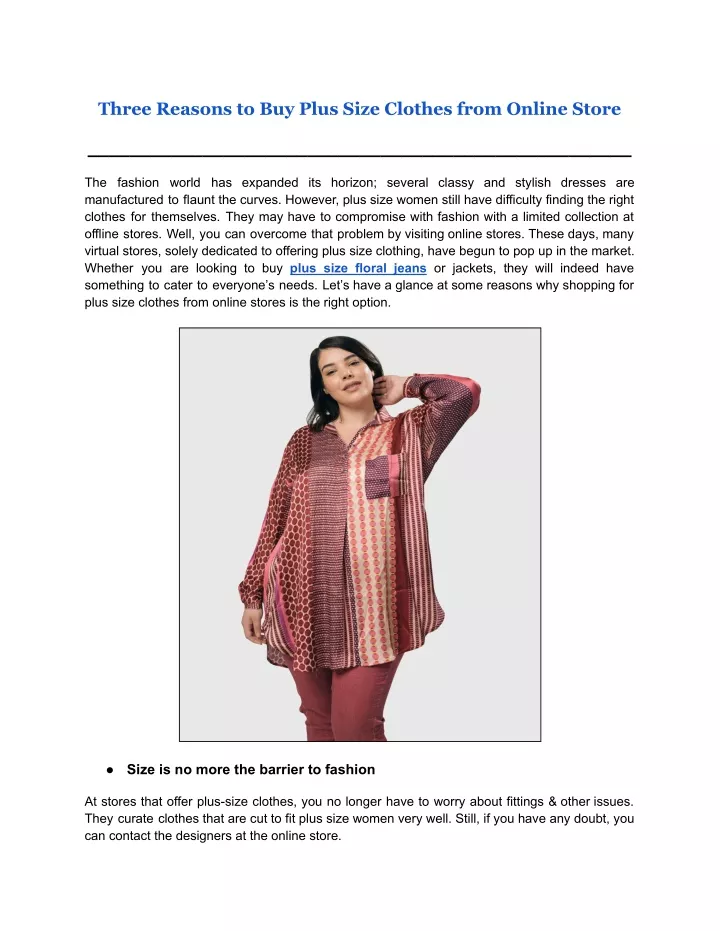 Three Reasons to Buy Plus Size Clothes from Online Store

The fashion world has expanded its horizon; several classy and stylish dresses are manufactured to flaunt the curves. However, plus size women still have difficulty finding the right clothes for themselves. They may have to compromise with fashion with a limited collection at offline stores. Well, you can overcome that problem by visiting online stores. These days, many virtual stores, solely dedicated to offering plus size clothing, have begun to pop up in the market. Whether you are looking to buy plus size floral jeans or jackets, they will indeed have something to cater to everyone's needs. Let's have a glance at some reasons why shopping for plus size clothes from online stores is the right option.

● Size is no more the barrier to fashion

At stores that offer plus-size clothes, you no longer have to worry about fittings & other issues. They curate clothes that are cut to fit plus size women very well. Still, if you have any doubt, you can contact the designers at the online store.